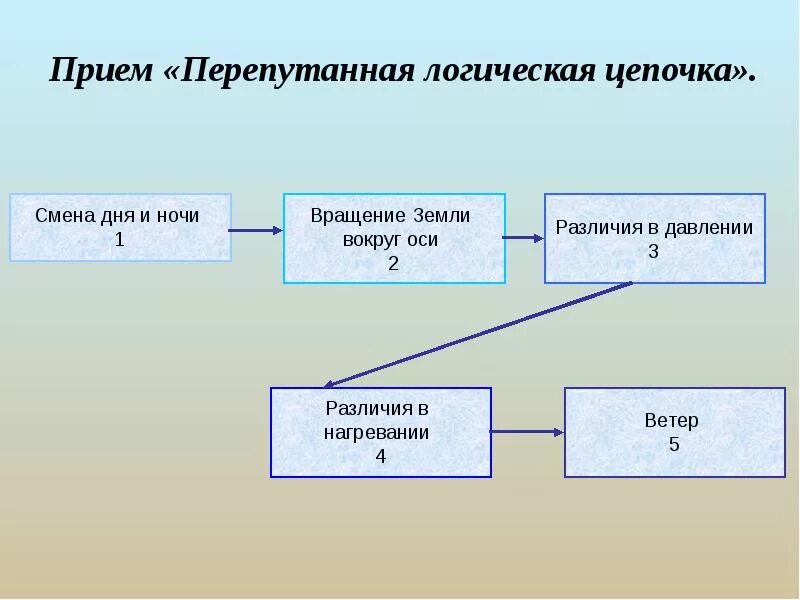 Прием «Перепутанная логическая цепочка».

Смена дня и ночи
1

Вращение Земли вокруг оси
2

Различия в давлении
3

Различия в нагревании
4

Ветер
5